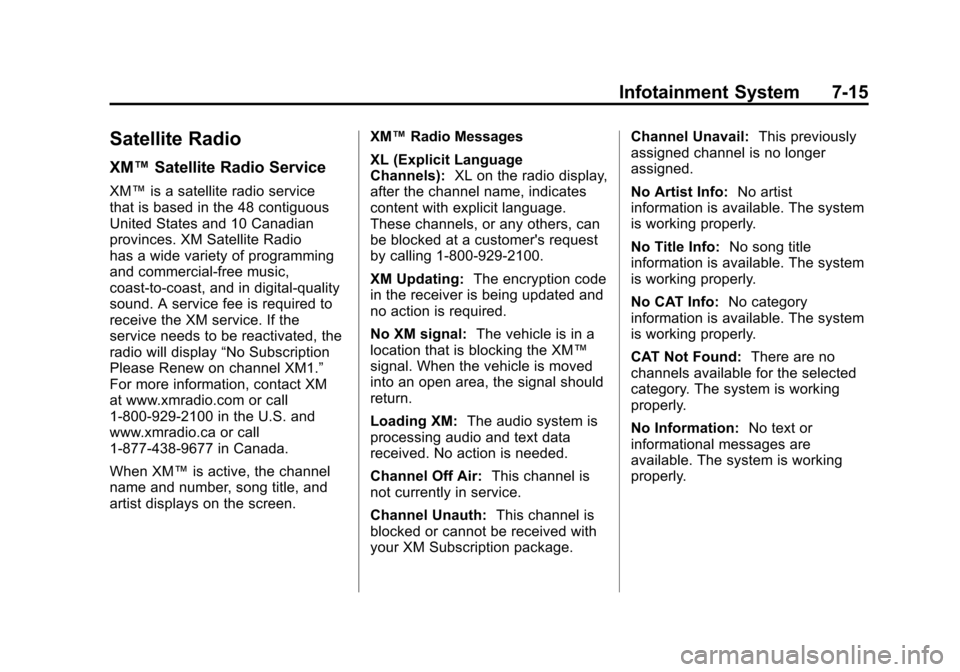 Infotainment System 7-15

Satellite Radio

XM™ Satellite Radio Service

XM™ is a satellite radio service that is based in the 48 contiguous United States and 10 Canadian provinces. XM Satellite Radio has a wide variety of programming and commercial-free music, coast-to-coast, and in digital-quality sound. A service fee is required to receive the XM service. If the service needs to be reactivated, the radio will display "No Subscription Please Renew on channel XM1." For more information, contact XM at www.xmradio.com or call 1-800-929-2100 in the U.S. and www.xmradio.ca or call 1-877-438-9677 in Canada.

When XM™ is active, the channel name and number, song title, and artist displays on the screen.

XM™ Radio Messages

XL (Explicit Language Channels): XL on the radio display, after the channel name, indicates content with explicit language. These channels, or any others, can be blocked at a customer's request by calling 1-800-929-2100.

XM Updating: The encryption code in the receiver is being updated and no action is required.

No XM signal: The vehicle is in a location that is blocking the XM™ signal. When the vehicle is moved into an open area, the signal should return.

Loading XM: The audio system is processing audio and text data received. No action is needed.

Channel Off Air: This channel is not currently in service.

Channel Unauth: This channel is blocked or cannot be received with your XM Subscription package.

Channel Unavail: This previously assigned channel is no longer assigned.

No Artist Info: No artist information is available. The system is working properly.

No Title Info: No song title information is available. The system is working properly.

No CAT Info: No category information is available. The system is working properly.

CAT Not Found: There are no channels available for the selected category. The system is working properly.

No Information: No text or informational messages are available. The system is working properly.

carmanualsonline.info